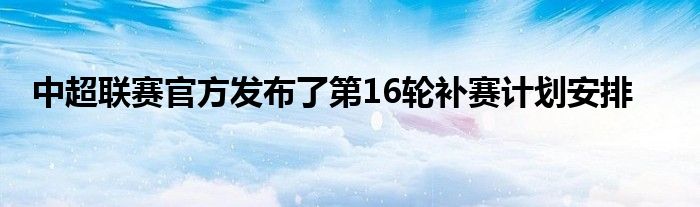 中超联赛官方发布了第16轮补赛计划安排